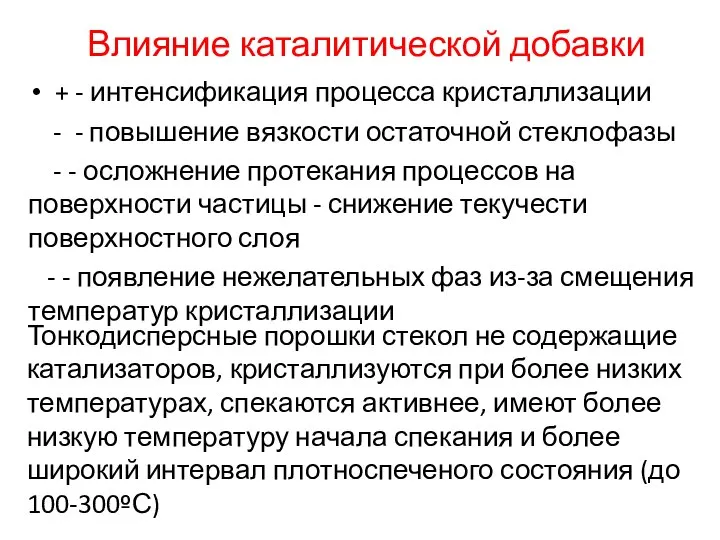 Влияние каталитической добавки

• + - интенсификация процесса кристаллизации

- - повышение вязкости остаточной стеклофазы

- - осложнение протекания процессов на поверхности частицы - снижение текучести поверхностного слоя

- - появление нежелательных фаз из-за смещения температур кристаллизации

Тонкодисперсные порошки стекол не содержащие катализаторов, кристаллизуются при более низких температурах, спекаются активнее, имеют более низкую температуру начала спекания и более широкий интервал плотноспеченого состояния (до 100-300ºС)